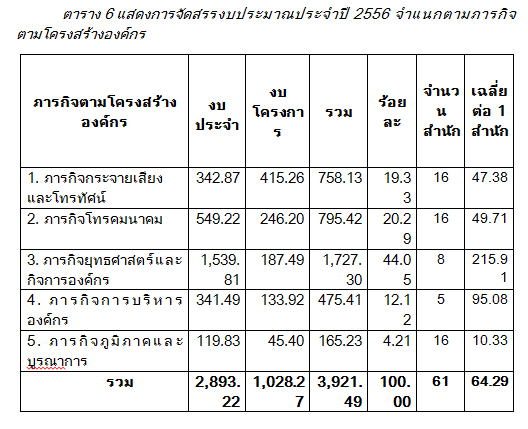 ตาราง 6 แสดงการจัดสรรงบประมาณประจำปี 2556 จำแนกตามภารกิจตามโครงสร้างองค์กร

| ภารกิจตามโครงสร้างองค์กร | งบประจำ | งบโครงการ | รวม | ร้อยละ | จำนวนสำนัก | เฉลี่ยต่อ 1 สำนัก |
|---|---|---|---|---|---|---|
| 1. ภารกิจกระจายเสียงและโทรทัศน์ | 342.87 | 415.26 | 758.13 | 19.33 | 16 | 47.38 |
| 2. ภารกิจโทรคมนาคม | 549.22 | 246.20 | 795.42 | 20.29 | 16 | 49.71 |
| 3. ภารกิจยุทธศาสตร์และกิจการองค์กร | 1,539.81 | 187.49 | 1,727.30 | 44.05 | 8 | 215.91 |
| 4. ภารกิจการบริหารองค์กร | 341.49 | 133.92 | 475.41 | 12.12 | 5 | 95.08 |
| 5. ภารกิจภูมิภาคและบูรณาการ | 119.83 | 45.40 | 165.23 | 4.21 | 16 | 10.33 |
| รวม | 2,893.22 | 1,028.27 | 3,921.49 | 100.00 | 61 | 64.29 |